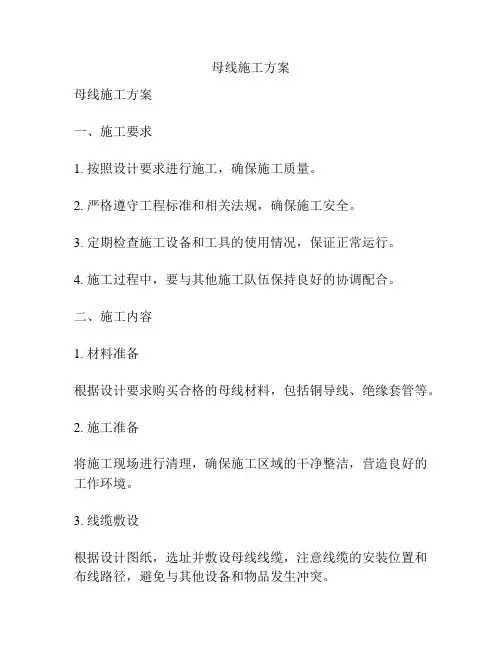 母线施工方案

母线施工方案

一、施工要求

1. 按照设计要求进行施工，确保施工质量。

2. 严格遵守工程标准和相关法规，确保施工安全。

3. 定期检查施工设备和工具的使用情况，保证正常运行。

4. 施工过程中，要与其他施工队伍保持良好的协调配合。

二、施工内容

1. 材料准备

根据设计要求购买合格的母线材料，包括铜导线、绝缘套管等。

2. 施工准备

将施工现场进行清理，确保施工区域的干净整洁，营造良好的工作环境。

3. 线缆敷设

根据设计图纸，选址并敷设母线线缆，注意线缆的安装位置和布线路径，避免与其他设备和物品发生冲突。